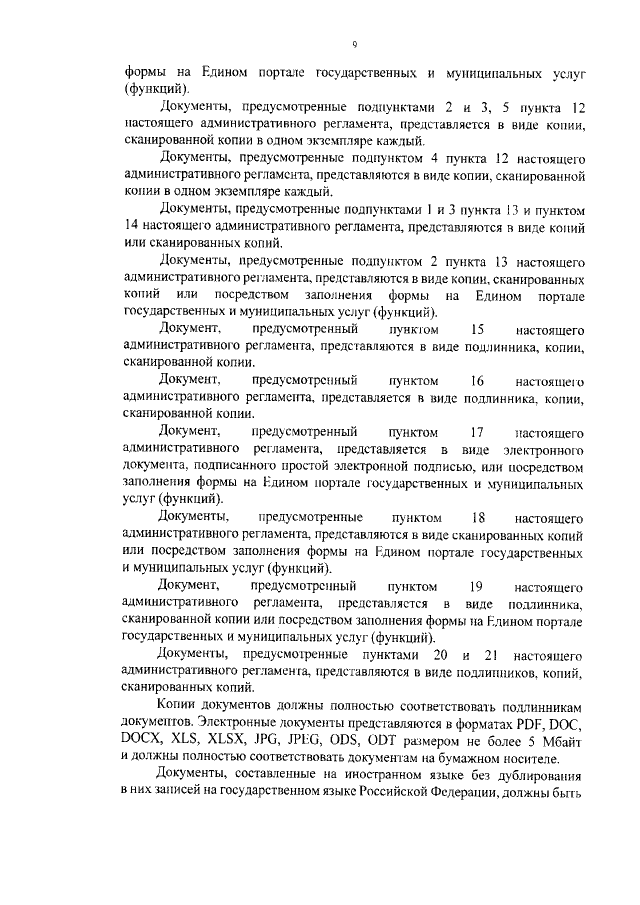 9

формы на Едином портале государственных и муниципальных услуг (функций).

Документы, предусмотренные подпунктами 2 и 3, 5 пункта 12 настоящего административного регламента, представляется в виде копии, сканированной копии в одном экземпляре каждый.

Документы, предусмотренные подпунктом 4 пункта 12 настоящего административного регламента, представляются в виде копии, сканированной копии в одном экземпляре каждый.

Документы, предусмотренные подпунктами 1 и 3 пункта 13 и пунктом 14 настоящего административного регламента, представляются в виде копий или сканированных копий.

Документы, предусмотренные подпунктом 2 пункта 13 настоящего административного регламента, представляются в виде копии, сканированных копий или посредством заполнения формы на Едином портале государственных и муниципальных услуг (функций).

Документ, предусмотренный пунктом 15 настоящего административного регламента, представляются в виде подлинника, копии, сканированной копии.

Документ, предусмотренный пунктом 16 настоящего административного регламента, представляется в виде подлинника, копии, сканированной копии.

Документ, предусмотренный пунктом 17 настоящего административного регламента, представляется в виде электронного документа, подписанного простой электронной подписью, или посредством заполнения формы на Едином портале государственных и муниципальных услуг (функций).

Документы, предусмотренные пунктом 18 настоящего административного регламента, представляются в виде сканированных копий или посредством заполнения формы на Едином портале государственных и муниципальных услуг (функций).

Документ, предусмотренный пунктом 19 настоящего административного регламента, представляется в виде подлинника, сканированной копии или посредством заполнения формы на Едином портале государственных и муниципальных услуг (функций).

Документы, предусмотренные пунктами 20 и 21 настоящего административного регламента, представляются в виде подлинников, копий, сканированных копий.

Копии документов должны полностью соответствовать подлинникам документов. Электронные документы представляются в форматах PDF, DOC, DOCX, XLS, XLSX, JPG, JPEG, ODS, ODT размером не более 5 Мбайт и должны полностью соответствовать документам на бумажном носителе.

Документы, составленные на иностранном языке без дублирования в них записей на государственном языке Российской Федерации, должны быть